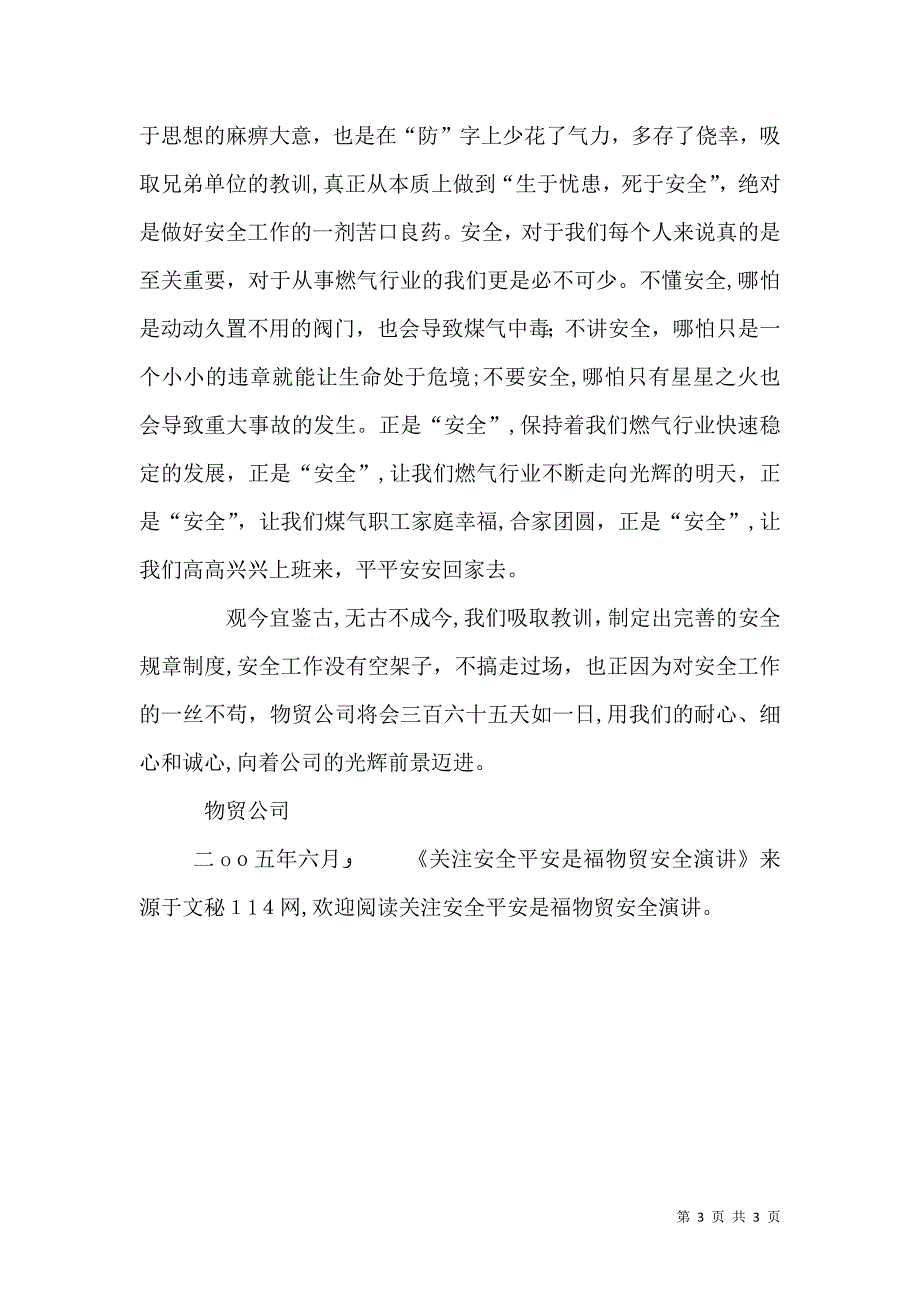 于思想的麻痹大意，也是在“防”字上少花了气力，多存了侥幸，吸取兄弟单位的教训，真正从本质上做到“生于忧患，死于安全”，绝对是做好安全工作的一剂苦口良药。安全，对于我们每个人来说真的是至关重要，对于从事燃气行业的我们更是必不可少。不懂安全，哪怕是动动久置不用的阀门，也会导致煤气中毒；不讲安全，哪怕只是一个小小的违章就能让生命处于危境；不要安全，哪怕只有星星之火也会导致重大事故的发生。正是“安全”，保持着我们燃气行业快速稳定的发展，正是“安全”，让我们燃气行业不断走向光辉的明天，正是“安全”，让我们煤气职工家庭幸福，合家团圆，正是“安全”，让我们高高兴兴上班来，平平安安回家去。

观今宜鉴古，无古不成今，我们吸取教训，制定出完善的安全规章制度，安全工作没有空架子，不搞走过场，也正因为对安全工作的一丝不苟，物贸公司将会三百六十五天如一日，用我们的耐心、细心和诚心，向着公司的光辉前景迈进。

物贸公司

二ｏｏ五年六月」　　《关注安全平安是福物贸安全演讲》来源于文秘１１４网，欢迎阅读关注安全平安是福物贸安全演讲。

第 3 页 共 3 页